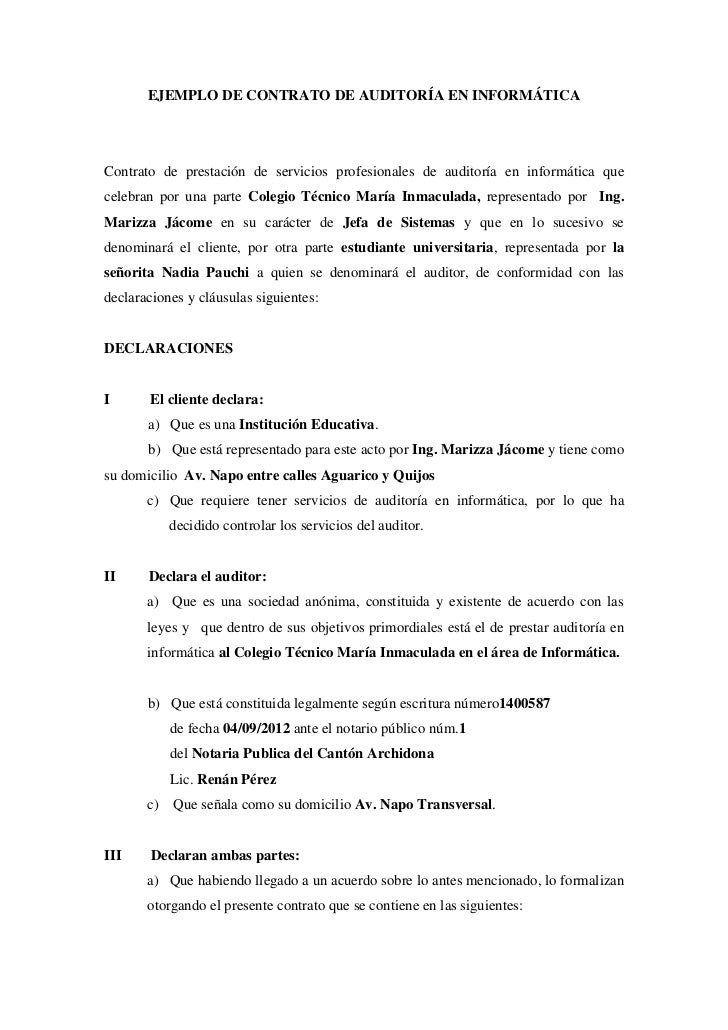 EJEMPLO DE CONTRATO DE AUDITORÍA EN INFORMÁTICA

Contrato de prestación de servicios profesionales de auditoría en informática que celebran por una parte Colegio Técnico María Inmaculada, representado por Ing. Marizza Jácome en su carácter de Jefa de Sistemas y que en lo sucesivo se denominará el cliente, por otra parte estudiante universitaria, representada por la señorita Nadia Pauchi a quien se denominará el auditor, de conformidad con las declaraciones y cláusulas siguientes:

DECLARACIONES

I El cliente declara:

a) Que es una Institución Educativa.

b) Que está representado para este acto por Ing. Marizza Jácome y tiene como su domicilio Av. Napo entre calles Aguarico y Quijos

c) Que requiere tener servicios de auditoría en informática, por lo que ha decidido controlar los servicios del auditor.

II Declara el auditor:

a) Que es una sociedad anónima, constituida y existente de acuerdo con las leyes y que dentro de sus objetivos primordiales está el de prestar auditoría en informática al Colegio Técnico María Inmaculada en el área de Informática.

b) Que está constituida legalmente según escritura número1400587 de fecha 04/09/2012 ante el notario público núm.1 del Notaria Publica del Cantón Archidona Lic. Renán Pérez

c) Que señala como su domicilio Av. Napo Transversal.

III Declaran ambas partes:

a) Que habiendo llegado a un acuerdo sobre lo antes mencionado, lo formalizan otorgando el presente contrato que se contiene en las siguientes: